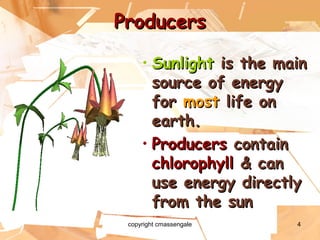 Producers

• Sunlight is the main source of energy for most life on earth.

• Producers contain chlorophyll & can use energy directly from the sun

copyright cmassengale

4